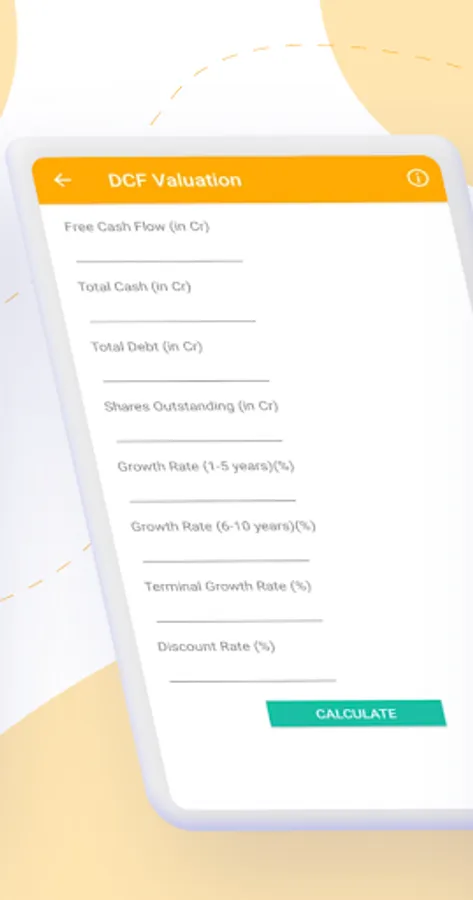 DCF Valuation

Free Cash Flow (in Cr)

Total Cash (in Cr)

Total Debt (in Cr)

Shares Outstanding (in Cr)

Growth Rate (1-5 years)(%)

Growth Rate (6-10 years)(%)

Terminal Growth Rate (%)

Discount Rate (%)

CALCULATE